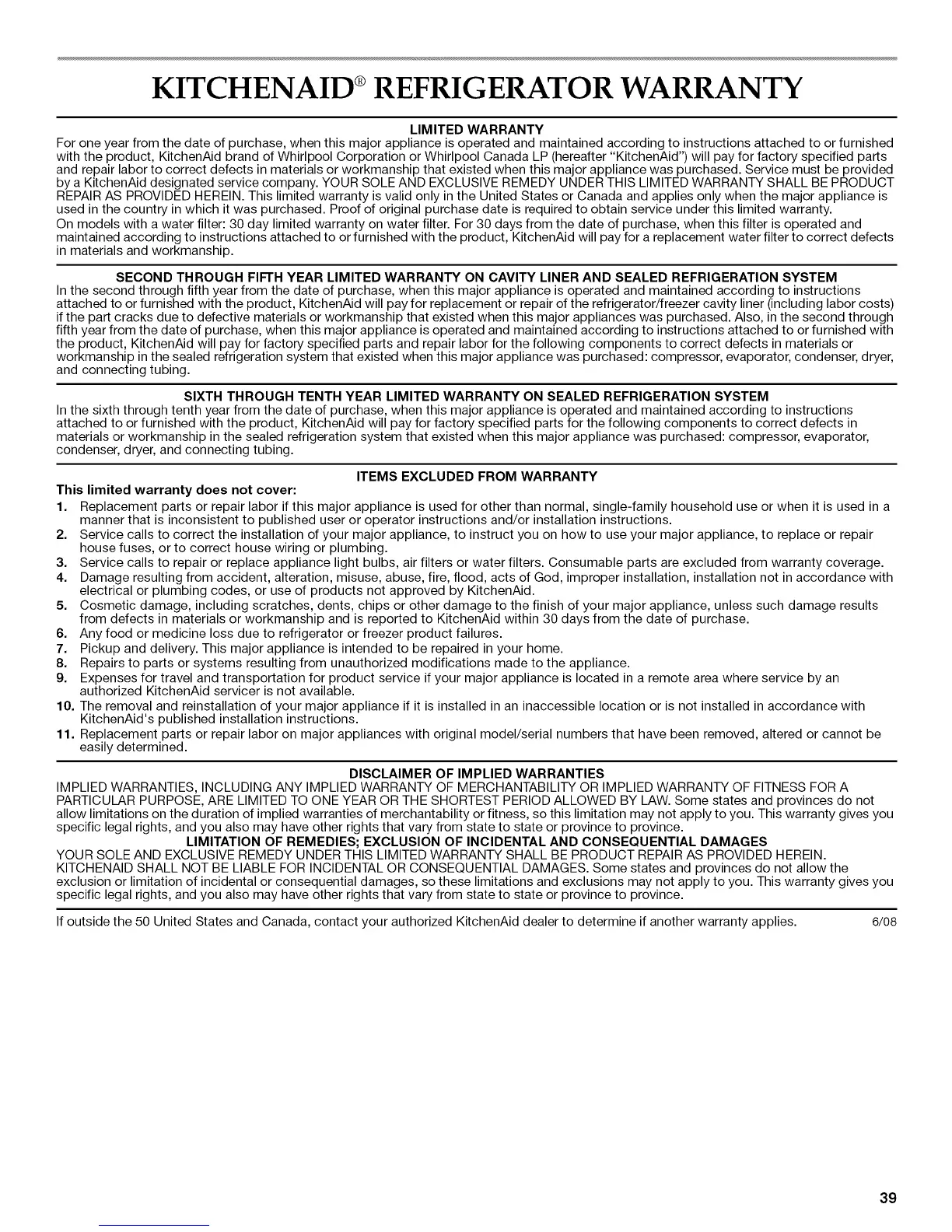 KITCHENAID® REFRIGERATOR WARRANTY

LIMITED WARRANTY

For one year from the date of purchase, when this major appliance is operated and maintained according to instructions attached to or furnished with the product, KitchenAid brand of Whirlpool Corporation or Whirlpool Canada LP (hereafter "KitchenAid") will pay for factory specified parts and repair labor to correct defects in materials or workmanship that existed when this major appliance was purchased. Service must be provided by a KitchenAid designated service company. YOUR SOLE AND EXCLUSIVE REMEDY UNDER THIS LIMITED WARRANTY SHALL BE PRODUCT REPAIR AS PROVIDED HEREIN. This limited warranty is valid only in the United States or Canada and applies only when the major appliance is used in the country in which it was purchased. Proof of original purchase date is required to obtain service under this limited warranty.

On models with a water filter: 30 day limited warranty on water filter. For 30 days from the date of purchase, when this filter is operated and maintained according to instructions attached to or furnished with the product, KitchenAid will pay for a replacement water filter to correct defects in materials and workmanship.

SECOND THROUGH FIFTH YEAR LIMITED WARRANTY ON CAVITY LINER AND SEALED REFRIGERATION SYSTEM

In the second through fifth year from the date of purchase, when this major appliance is operated and maintained according to instructions attached to or furnished with the product, KitchenAid will pay for replacement or repair of the refrigerator/freezer cavity liner (including labor costs) if the part cracks due to defective materials or workmanship that existed when this major appliances was purchased. Also, in the second through fifth year from the date of purchase, when this major appliance is operated and maintained according to instructions attached to or furnished with the product, KitchenAid will pay for factory specified parts and repair labor for the following components to correct defects in materials or workmanship in the sealed refrigeration system that existed when this major appliance was purchased: compressor, evaporator, condenser, dryer, and connecting tubing.

SIXTH THROUGH TENTH YEAR LIMITED WARRANTY ON SEALED REFRIGERATION SYSTEM

In the sixth through tenth year from the date of purchase, when this major appliance is operated and maintained according to instructions attached to or furnished with the product, KitchenAid will pay for factory specified parts for the following components to correct defects in materials or workmanship in the sealed refrigeration system that existed when this major appliance was purchased: compressor, evaporator, condenser, dryer, and connecting tubing.

ITEMS EXCLUDED FROM WARRANTY

This limited warranty does not cover:

1. Replacement parts or repair labor if this major appliance is used for other than normal, single-family household use or when it is used in a manner that is inconsistent to published user or operator instructions and/or installation instructions.
2. Service calls to correct the installation of your major appliance, to instruct you on how to use your major appliance, to replace or repair house fuses, or to correct house wiring or plumbing.
3. Service calls to repair or replace appliance light bulbs, air filters or water filters. Consumable parts are excluded from warranty coverage.
4. Damage resulting from accident, alteration, misuse, abuse, fire, flood, acts of God, improper installation, installation not in accordance with electrical or plumbing codes, or use of products not approved by KitchenAid.
5. Cosmetic damage, including scratches, dents, chips or other damage to the finish of your major appliance, unless such damage results from defects in materials or workmanship and is reported to KitchenAid within 30 days from the date of purchase.
6. Any food or medicine loss due to refrigerator or freezer product failures.
7. Pickup and delivery. This major appliance is intended to be repaired in your home.
8. Repairs to parts or systems resulting from unauthorized modifications made to the appliance.
9. Expenses for travel and transportation for product service if your major appliance is located in a remote area where service by an authorized KitchenAid servicer is not available.
10. The removal and reinstallation of your major appliance if it is installed in an inaccessible location or is not installed in accordance with KitchenAid's published installation instructions.
11. Replacement parts or repair labor on major appliances with original model/serial numbers that have been removed, altered or cannot be easily determined.

DISCLAIMER OF IMPLIED WARRANTIES

IMPLIED WARRANTIES, INCLUDING ANY IMPLIED WARRANTY OF MERCHANTABILITY OR IMPLIED WARRANTY OF FITNESS FOR A PARTICULAR PURPOSE, ARE LIMITED TO ONE YEAR OR THE SHORTEST PERIOD ALLOWED BY LAW. Some states and provinces do not allow limitations on the duration of implied warranties of merchantability or fitness, so this limitation may not apply to you. This warranty gives you specific legal rights, and you also may have other rights that vary from state to state or province to province.

LIMITATION OF REMEDIES; EXCLUSION OF INCIDENTAL AND CONSEQUENTIAL DAMAGES

YOUR SOLE AND EXCLUSIVE REMEDY UNDER THIS LIMITED WARRANTY SHALL BE PRODUCT REPAIR AS PROVIDED HEREIN. KITCHENAID SHALL NOT BE LIABLE FOR INCIDENTAL OR CONSEQUENTIAL DAMAGES. Some states and provinces do not allow the exclusion or limitation of incidental or consequential damages, so these limitations and exclusions may not apply to you. This warranty gives you specific legal rights, and you also may have other rights that vary from state to state or province to province.

If outside the 50 United States and Canada, contact your authorized KitchenAid dealer to determine if another warranty applies. 6/08

39